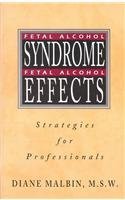 FETAL ALCOHOL
SYNDROME
FETAL ALCOHOL
EFFECTS

Strategies
for
Professionals

DIANE MALBIN, M.S.W.